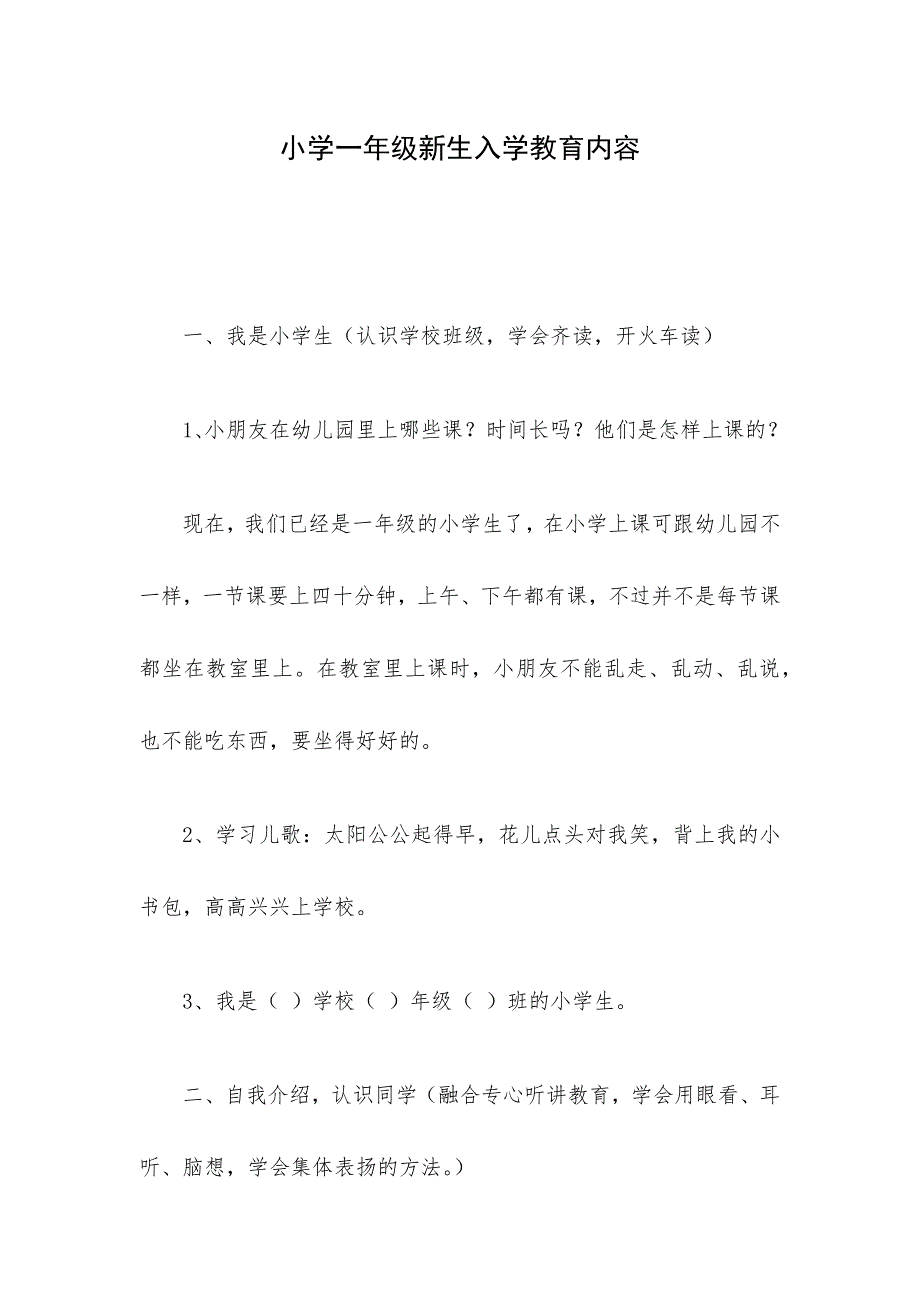 小学一年级新生入学教育内容

一、我是小学生（认识学校班级，学会齐读，开火车读）

1、小朋友在幼儿园里上哪些课？时间长吗？他们是怎样上课的？

现在，我们已经是一年级的小学生了，在小学上课可跟幼儿园不一样，一节课要上四十分钟，上午、下午都有课，不过并不是每节课都坐在教室里上。在教室里上课时，小朋友不能乱走、乱动、乱说，也不能吃东西，要坐得好好的。

2、学习儿歌：太阳公公起得早，花儿点头对我笑，背上我的小书包，高高兴兴上学校。

3、我是（ ）学校（ ）年级（ ）班的小学生。

二、自我介绍，认识同学（融合专心听讲教育，学会用眼看、耳听、脑想，学会集体表扬的方法。）